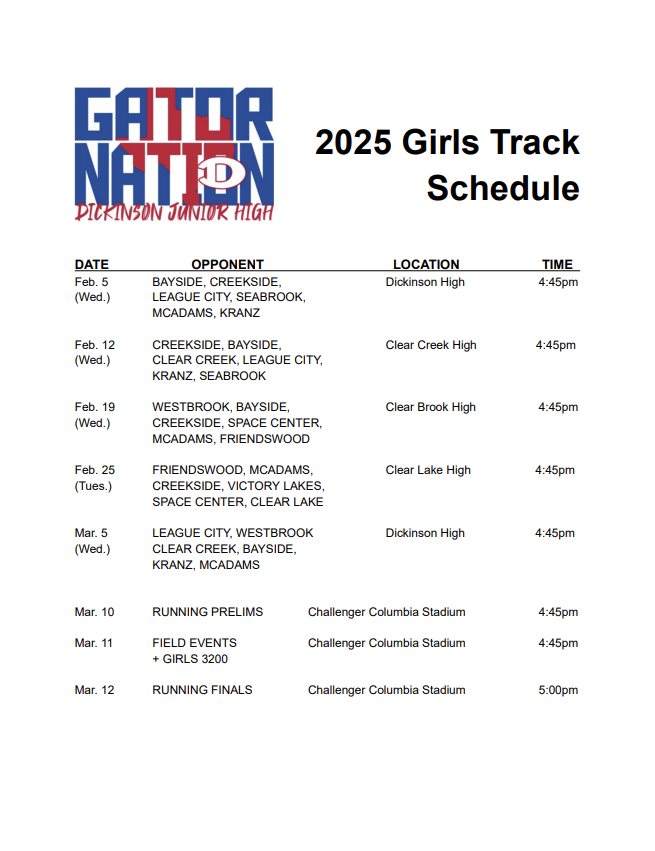 GATOR NATION
D
DICKINSON JUNIOR HIGH

2025 Girls Track Schedule

| DATE | OPPONENT | LOCATION | TIME |
|---|---|---|---|
| Feb. 5 (Wed.) | BAYSIDE, CREEKSIDE, LEAGUE CITY, SEABROOK, MCADAMS, KRANZ | Dickinson High | 4:45pm |
| Feb. 12 (Wed.) | CREEKSIDE, BAYSIDE, CLEAR CREEK, LEAGUE CITY, KRANZ, SEABROOK | Clear Creek High | 4:45pm |
| Feb. 19 (Wed.) | WESTBROOK, BAYSIDE, CREEKSIDE, SPACE CENTER, MCADAMS, FRIENDSWOOD | Clear Brook High | 4:45pm |
| Feb. 25 (Tues.) | FRIENDSWOOD, MCADAMS, CREEKSIDE, VICTORY LAKES, SPACE CENTER, CLEAR LAKE | Clear Lake High | 4:45pm |
| Mar. 5 (Wed.) | LEAGUE CITY, WESTBROOK CLEAR CREEK, BAYSIDE, KRANZ, MCADAMS | Dickinson High | 4:45pm |
| Mar. 10 | RUNNING PRELIMS | Challenger Columbia Stadium | 4:45pm |
| Mar. 11 | FIELD EVENTS + GIRLS 3200 | Challenger Columbia Stadium | 4:45pm |
| Mar. 12 | RUNNING FINALS | Challenger Columbia Stadium | 5:00pm |